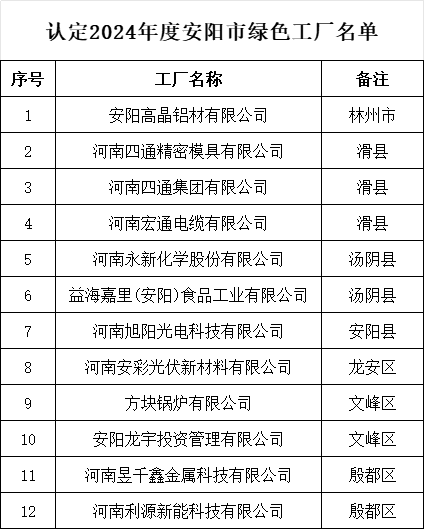 认定2024年度安阳市绿色工厂名单

| 序号 | 工厂名称 | 备注 |
|---|---|---|
| 1 | 安阳高晶铝材有限公司 | 林州市 |
| 2 | 河南四通精密模具有限公司 | 滑县 |
| 3 | 河南四通集团有限公司 | 滑县 |
| 4 | 河南宏通电缆有限公司 | 滑县 |
| 5 | 河南永新化学股份有限公司 | 汤阴县 |
| 6 | 益海嘉里(安阳)食品工业有限公司 | 汤阴县 |
| 7 | 河南旭阳光电科技有限公司 | 安阳县 |
| 8 | 河南安彩光伏新材料有限公司 | 龙安区 |
| 9 | 方块锅炉有限公司 | 文峰区 |
| 10 | 安阳龙宇投资管理有限公司 | 文峰区 |
| 11 | 河南昱千鑫金属科技有限公司 | 殷都区 |
| 12 | 河南利源新能科技有限公司 | 殷都区 |